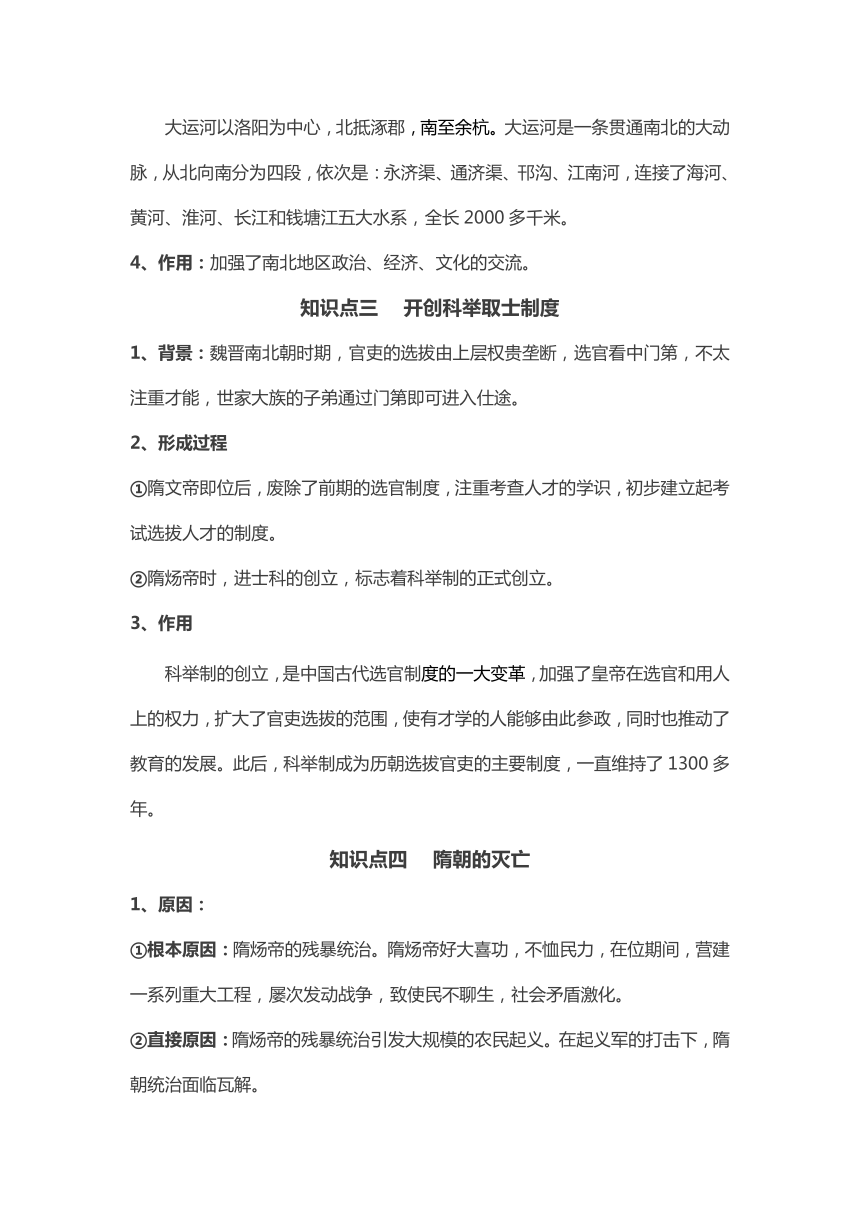 大运河以洛阳为中心，北抵涿郡，南至余杭。大运河是一条贯通南北的大动脉，从北向南分为四段，依次是：永济渠、通济渠、邗沟、江南河，连接了海河、黄河、淮河、长江和钱塘江五大水系，全长 2000 多千米。

4、作用：加强了南北地区政治、经济、文化的交流。

知识点三　开创科举取士制度

1、背景：魏晋南北朝时期，官吏的选拔由上层权贵垄断，选官看中门第，不太注重才能，世家大族的子弟通过门第即可进入仕途。

2、形成过程

①隋文帝即位后，废除了前期的选官制度，注重考查人才的学识，初步建立起考试选拔人才的制度。

②隋炀帝时，进士科的创立，标志着科举制的正式创立。

3、作用

科举制的创立，是中国古代选官制度的一大变革，加强了皇帝在选官和用人上的权力，扩大了官吏选拔的范围，使有才学的人能够由此参政，同时也推动了教育的发展。此后，科举制成为历朝选拔官吏的主要制度，一直维持了 1300 多年。

知识点四　隋朝的灭亡

1、原因：

①根本原因：隋炀帝的残暴统治。隋炀帝好大喜功，不恤民力，在位期间，营建一系列重大工程，屡次发动战争，致使民不聊生，社会矛盾激化。

②直接原因：隋炀帝的残暴统治引发大规模的农民起义。在起义军的打击下，隋朝统治面临瓦解。